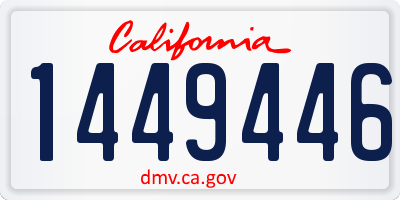 California
1449446
dmv.ca.gov